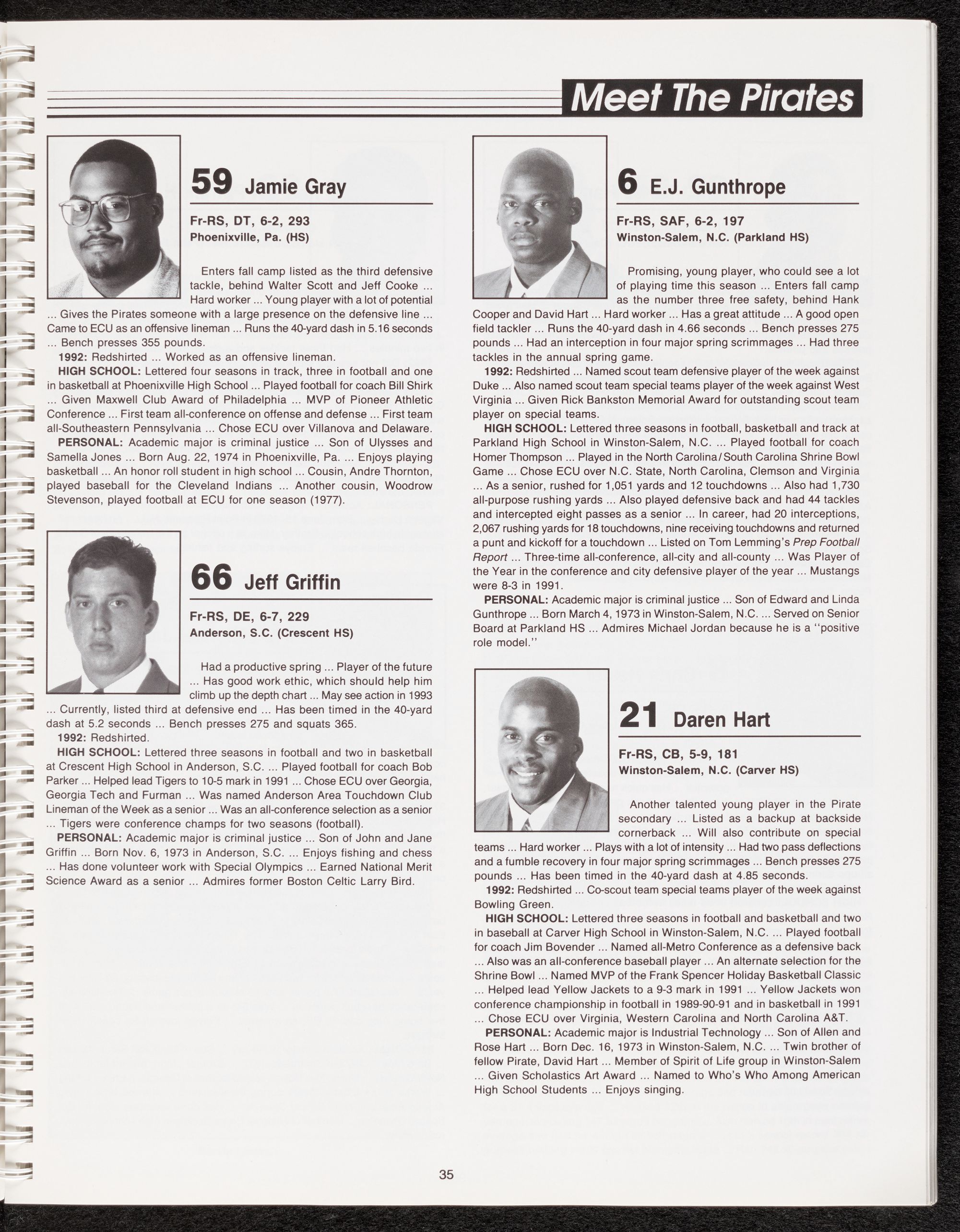 Meet The Pirates

59 Jamie Gray

Fr-RS, DT, 6-2, 293
Phoenixville, Pa. (HS)

Enters fall camp listed as the third defensive tackle, behind Walter Scott and Jeff Cooke ... Hard worker ... Young player with a lot of potential ... Gives the Pirates someone with a large presence on the defensive line ... Came to ECU as an offensive lineman ... Runs the 40-yard dash in 5.16 seconds ... Bench presses 355 pounds.

1992: Redshirted ... Worked as an offensive lineman.

HIGH SCHOOL: Lettered four seasons in track, three in football and one in basketball at Phoenixville High School ... Played football for coach Bill Shirk ... Given Maxwell Club Award of Philadelphia ... MVP of Pioneer Athletic Conference ... First team all-conference on offense and defense ... First team all-Southeastern Pennsylvania ... Chose ECU over Villanova and Delaware.

PERSONAL: Academic major is criminal justice ... Son of Ulysses and Samella Jones ... Born Aug. 22, 1974 in Phoenixville, Pa. ... Enjoys playing basketball ... An honor roll student in high school ... Cousin, Andre Thornton, played baseball for the Cleveland Indians ... Another cousin, Woodrow Stevenson, played football at ECU for one season (1977).

66 Jeff Griffin

Fr-RS, DE, 6-7, 229
Anderson, S.C. (Crescent HS)

Had a productive spring ... Player of the future ... Has good work ethic, which should help him climb up the depth chart ... May see action in 1993 ... Currently, listed third at defensive end ... Has been timed in the 40-yard dash at 5.2 seconds ... Bench presses 275 and squats 365.

1992: Redshirted.

HIGH SCHOOL: Lettered three seasons in football and two in basketball at Crescent High School in Anderson, S.C. ... Played football for coach Bob Parker ... Helped lead Tigers to 10-5 mark in 1991 ... Chose ECU over Georgia, Georgia Tech and Furman ... Was named Anderson Area Touchdown Club Lineman of the Week as a senior ... Was an all-conference selection as a senior ... Tigers were conference champs for two seasons (football).

PERSONAL: Academic major is criminal justice ... Son of John and Jane Griffin ... Born Nov. 6, 1973 in Anderson, S.C. ... Enjoys fishing and chess ... Has done volunteer work with Special Olympics ... Earned National Merit Science Award as a senior ... Admires former Boston Celtic Larry Bird.

6 E.J. Gunthrope

Fr-RS, SAF, 6-2, 197
Winston-Salem, N.C. (Parkland HS)

Promising, young player, who could see a lot of playing time this season ... Enters fall camp as the number three free safety, behind Hank Cooper and David Hart ... Hard worker ... Has a great attitude ... A good open field tackler ... Runs the 40-yard dash in 4.66 seconds ... Bench presses 275 pounds ... Had an interception in four major spring scrimmages ... Had three tackles in the annual spring game.

1992: Redshirted ... Named scout team defensive player of the week against Duke ... Also named scout team special teams player of the week against West Virginia ... Given Rick Bankston Memorial Award for outstanding scout team player on special teams.

HIGH SCHOOL: Lettered three seasons in football, basketball and track at Parkland High School in Winston-Salem, N.C. ... Played football for coach Homer Thompson ... Played in the North Carolina/South Carolina Shrine Bowl Game ... Chose ECU over N.C. State, North Carolina, Clemson and Virginia ... As a senior, rushed for 1,051 yards and 12 touchdowns ... Also had 1,730 all-purpose rushing yards ... Also played defensive back and had 44 tackles and intercepted eight passes as a senior ... In career, had 20 interceptions, 2,067 rushing yards for 18 touchdowns, nine receiving touchdowns and returned a punt and kickoff for a touchdown ... Listed on Tom Lemming's Prep Football Report ... Three-time all-conference, all-city and all-county ... Was Player of the Year in the conference and city defensive player of the year ... Mustangs were 8-3 in 1991.

PERSONAL: Academic major is criminal justice ... Son of Edward and Linda Gunthrope ... Born March 4, 1973 in Winston-Salem, N.C. ... Served on Senior Board at Parkland HS ... Admires Michael Jordan because he is a "positive role model."

21 Daren Hart

Fr-RS, CB, 5-9, 181
Winston-Salem, N.C. (Carver HS)

Another talented young player in the Pirate secondary ... Listed as a backup at backside cornerback ... Will also contribute on special teams ... Hard worker ... Plays with a lot of intensity ... Had two pass deflections and a fumble recovery in four major spring scrimmages ... Bench presses 275 pounds ... Has been timed in the 40-yard dash at 4.85 seconds.

1992: Redshirted ... Co-scout team special teams player of the week against Bowling Green.

HIGH SCHOOL: Lettered three seasons in football and basketball and two in baseball at Carver High School in Winston-Salem, N.C. ... Played football for coach Jim Bovender ... Named all-Metro Conference as a defensive back ... Also was an all-conference baseball player ... An alternate selection for the Shrine Bowl ... Named MVP of the Frank Spencer Holiday Basketball Classic ... Helped lead Yellow Jackets to a 9-3 mark in 1991 ... Yellow Jackets won conference championship in football in 1989-90-91 and in basketball in 1991 ... Chose ECU over Virginia, Western Carolina and North Carolina A&T.

PERSONAL: Academic major is Industrial Technology ... Son of Allen and Rose Hart ... Born Dec. 16, 1973 in Winston-Salem, N.C. ... Twin brother of fellow Pirate, David Hart ... Member of Spirit of Life group in Winston-Salem ... Given Scholastics Art Award ... Named to Who's Who Among American High School Students ... Enjoys singing.

35